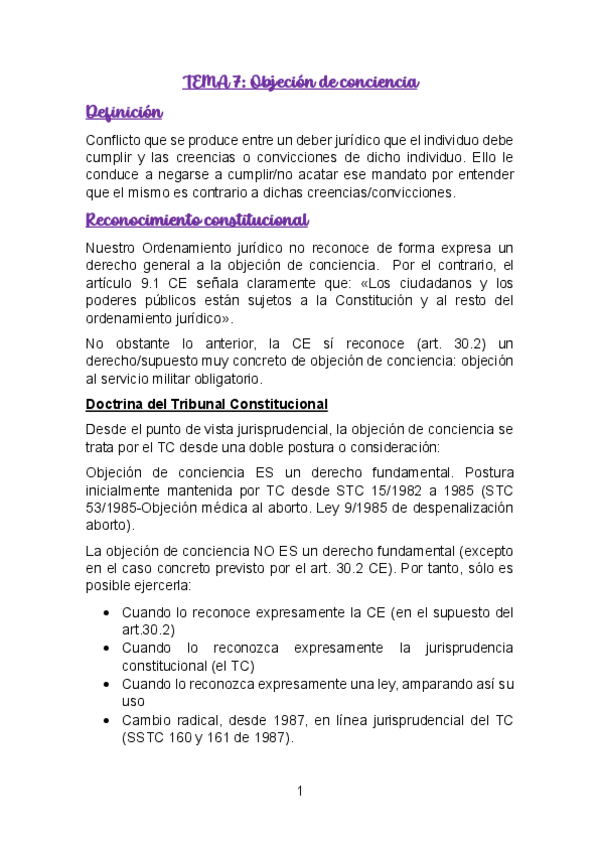 TEMA 7: Objeción de conciencia

Definición

Conflicto que se produce entre un deber jurídico que el individuo debe cumplir y las creencias o convicciones de dicho individuo. Ello le conduce a negarse a cumplir/no acatar ese mandato por entender que el mismo es contrario a dichas creencias/convicciones.

Reconocimiento constitucional

Nuestro Ordenamiento jurídico no reconoce de forma expresa un derecho general a la objeción de conciencia. Por el contrario, el artículo 9.1 CE señala claramente que: «Los ciudadanos y los poderes públicos están sujetos a la Constitución y al resto del ordenamiento jurídico».

No obstante lo anterior, la CE sí reconoce (art. 30.2) un derecho/supuesto muy concreto de objeción de conciencia: objeción al servicio militar obligatorio.

Doctrina del Tribunal Constitucional

Desde el punto de vista jurisprudencial, la objeción de conciencia se trata por el TC desde una doble postura o consideración:

Objeción de conciencia ES un derecho fundamental. Postura inicialmente mantenida por TC desde STC 15/1982 a 1985 (STC 53/1985-Objeción médica al aborto. Ley 9/1985 de despenalización aborto).

La objeción de conciencia NO ES un derecho fundamental (excepto en el caso concreto previsto por el art. 30.2 CE). Por tanto, sólo es posible ejercerla:

• Cuando lo reconoce expresamente la CE (en el supuesto del art.30.2)
• Cuando lo reconozca expresamente la jurisprudencia constitucional (el TC)
• Cuando lo reconozca expresamente una ley, amparando así su uso
• Cambio radical, desde 1987, en línea jurisprudencial del TC (SSTC 160 y 161 de 1987).

1